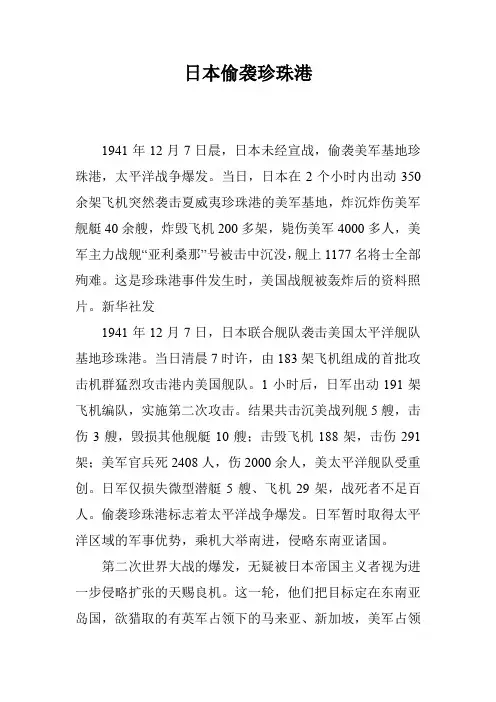 日本偷袭珍珠港

1941 年 12 月 7 日晨，日本未经宣战，偷袭美军基地珍珠港，太平洋战争爆发。当日，日本在 2 个小时内出动 350 余架飞机突然袭击夏威夷珍珠港的美军基地，炸沉炸伤美军舰艇 40 余艘，炸毁飞机 200 多架，毙伤美军 4000 多人，美军主力战舰“亚利桑那”号被击中沉没，舰上 1177 名将士全部殉难。这是珍珠港事件发生时，美国战舰被轰炸后的资料照片。新华社发

1941 年 12 月 7 日，日本联合舰队袭击美国太平洋舰队基地珍珠港。当日清晨 7 时许，由 183 架飞机组成的首批攻击机群猛烈攻击港内美国舰队。1 小时后，日军出动 191 架飞机编队，实施第二次攻击。结果共击沉美战列舰 5 艘，击伤 3 艘，毁损其他舰艇 10 艘；击毁飞机 188 架，击伤 291 架；美军官兵死 2408 人，伤 2000 余人，美太平洋舰队受重创。日军仅损失微型潜艇 5 艘、飞机 29 架，战死者不足百人。偷袭珍珠港标志着太平洋战争爆发。日军暂时取得太平洋区域的军事优势，乘机大举南进，侵略东南亚诸国。

第二次世界大战的爆发，无疑被日本帝国主义者视为进一步侵略扩张的天赐良机。这一轮，他们把目标定在东南亚岛国，欲猎取的有英军占领下的马来亚、新加坡，美军占领